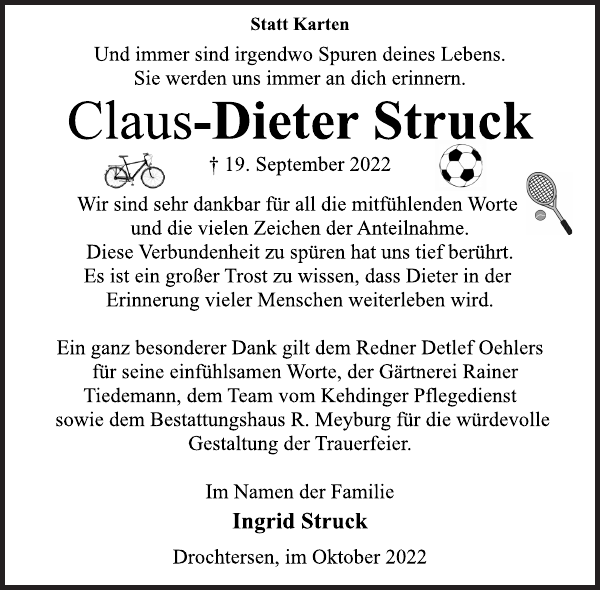 Statt Karten

Und immer sind irgendwo Spuren deines Lebens.
Sie werden uns immer an dich erinnern.

Claus-Dieter Struck

† 19. September 2022

Wir sind sehr dankbar für all die mitfühlenden Worte und die vielen Zeichen der Anteilnahme. Diese Verbundenheit zu spüren hat uns tief berührt. Es ist ein großer Trost zu wissen, dass Dieter in der Erinnerung vieler Menschen weiterleben wird.

Ein ganz besonderer Dank gilt dem Redner Detlef Oehlers für seine einfühlsamen Worte, der Gärtnerei Rainer Tiedemann, dem Team vom Kehdinger Pflegedienst sowie dem Bestattungshaus R. Meyburg für die würdevolle Gestaltung der Trauerfeier.

Im Namen der Familie

Ingrid Struck

Drochtersen, im Oktober 2022